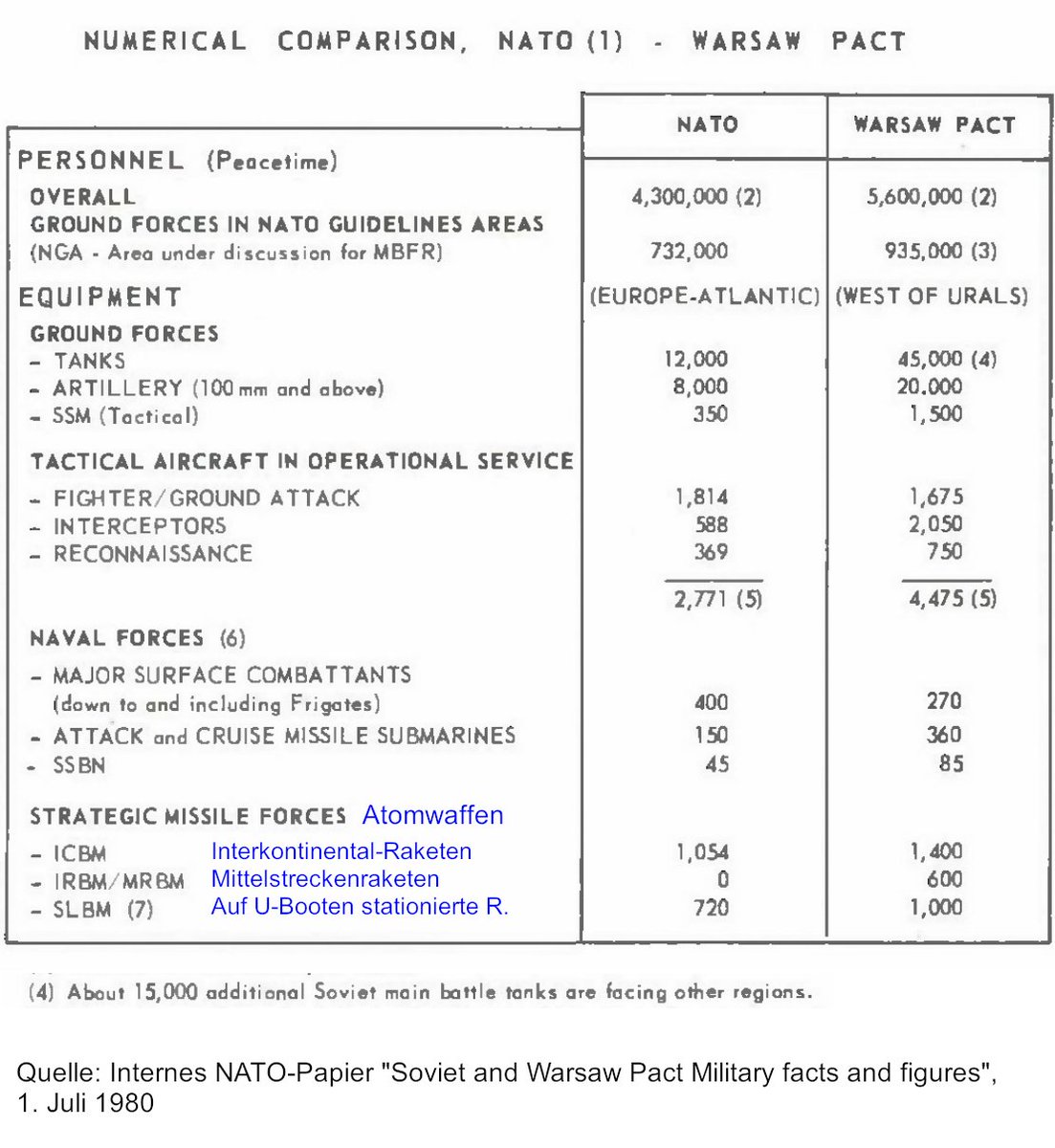 NUMERICAL COMPARISON, NATO (1) - WARSAW PACT

| | NATO | WARSAW PACT |
|---|---|---|
| PERSONNEL (Peacetime) | | |
| OVERALL | 4,300,000 (2) | 5,600,000 (2) |
| GROUND FORCES IN NATO GUIDELINES AREAS (NGA - Area under discussion for MBFR) | 732,000 | 935,000 (3) |
| EQUIPMENT | (EUROPE-ATLANTIC) | (WEST OF URALS) |
| GROUND FORCES | | |
| - TANKS | 12,000 | 45,000 (4) |
| - ARTILLERY (100 mm and above) | 8,000 | 20.000 |
| - SSM (Tactical) | 350 | 1,500 |
| TACTICAL AIRCRAFT IN OPERATIONAL SERVICE | | |
| - FIGHTER/GROUND ATTACK | 1,814 | 1,675 |
| - INTERCEPTORS | 588 | 2,050 |
| - RECONNAISSANCE | 369 | 750 |
| | 2,771 (5) | 4,475 (5) |
| NAVAL FORCES (6) | | |
| - MAJOR SURFACE COMBATTANTS (down to and including Frigates) | 400 | 270 |
| - ATTACK and CRUISE MISSILE SUBMARINES | 150 | 360 |
| - SSBN | 45 | 85 |
| STRATEGIC MISSILE FORCES Atomwaffen | | |
| - ICBM Interkontinental-Raketen | 1,054 | 1,400 |
| - IRBM/MRBM Mittelstreckenraketen | 0 | 600 |
| - SLBM (7) Auf U-Booten stationierte R. | 720 | 1,000 |

(4) About 15,000 additional Soviet main battle tanks are facing other regions.

Quelle: Internes NATO-Papier "Soviet and Warsaw Pact Military facts and figures", 1. Juli 1980